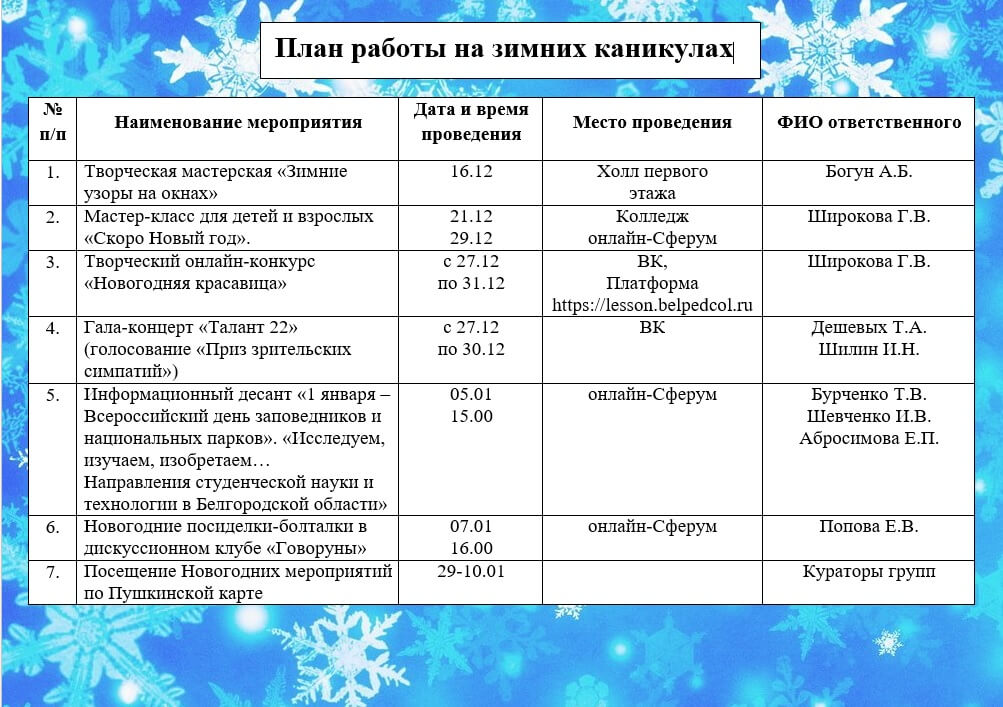 План работы на зимних каникулах

| № п/п | Наименование мероприятия | Дата и время проведения | Место проведения | ФИО ответственного |
|---|---|---|---|---|
| 1. | Творческая мастерская «Зимние узоры на окнах» | 16.12 | Холл первого этажа | Богун А.Б. |
| 2. | Мастер-класс для детей и взрослых «Скоро Новый год». | 21.12 29.12 | Колледж онлайн-Сферум | Широкова Г.В. |
| 3. | Творческий онлайн-конкурс «Новогодняя красавица» | с 27.12 по 31.12 | ВК, Платформа https://lesson.belpedcol.ru | Широкова Г.В. |
| 4. | Гала-концерт «Талант 22» (голосование «Приз зрительских симпатий») | с 27.12 по 30.12 | ВК | Дешевых Т.А. Шилин И.Н. |
| 5. | Информационный десант «1 января – Всероссийский день заповедников и национальных парков». «Исследуем, изучаем, изобретаем… Направления студенческой науки и технологии в Белгородской области» | 05.01 15.00 | онлайн-Сферум | Бурченко Т.В. Шевченко И.В. Абросимова Е.П. |
| 6. | Новогодние посиделки-болталки в дискуссионном клубе «Говоруны» | 07.01 16.00 | онлайн-Сферум | Попова Е.В. |
| 7. | Посещение Новогодних мероприятий по Пушкинской карте | 29-10.01 | | Кураторы групп |